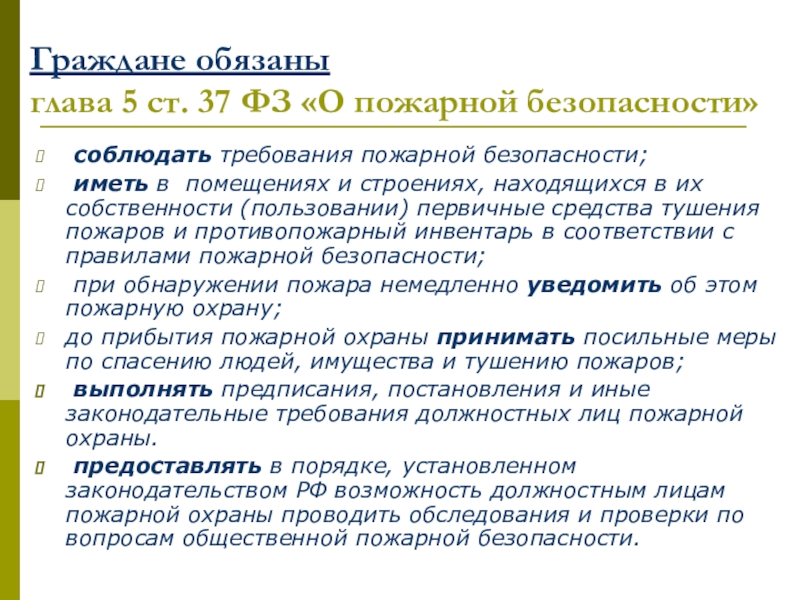 Граждане обязаны
глава 5 ст. 37 ФЗ «О пожарной безопасности»

соблюдать требования пожарной безопасности;

иметь в помещениях и строениях, находящихся в их собственности (пользовании) первичные средства тушения пожаров и противопожарный инвентарь в соответствии с правилами пожарной безопасности;

при обнаружении пожара немедленно уведомить об этом пожарную охрану;

до прибытия пожарной охраны принимать посильные меры по спасению людей, имущества и тушению пожаров;

выполнять предписания, постановления и иные законодательные требования должностных лиц пожарной охраны.

предоставлять в порядке, установленном законодательством РФ возможность должностным лицам пожарной охраны проводить обследования и проверки по вопросам общественной пожарной безопасности.